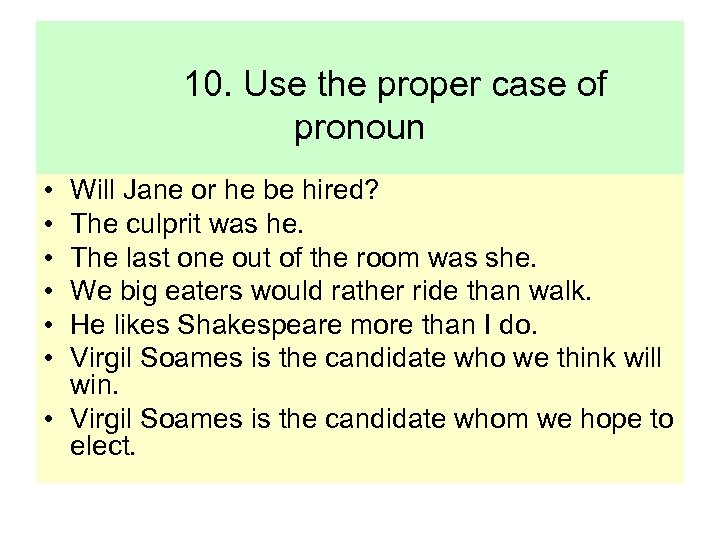 10. Use the proper case of pronoun

• Will Jane or he be hired?
• The culprit was he.
• The last one out of the room was she.
• We big eaters would rather ride than walk.
• He likes Shakespeare more than I do.
• Virgil Soames is the candidate who we think will win.
• Virgil Soames is the candidate whom we hope to elect.